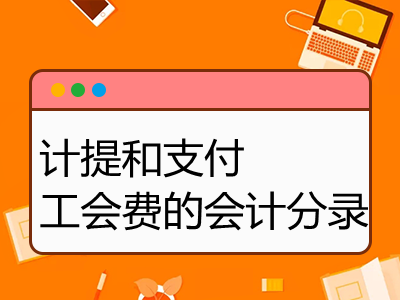 计提和支付
工会费的会计分录